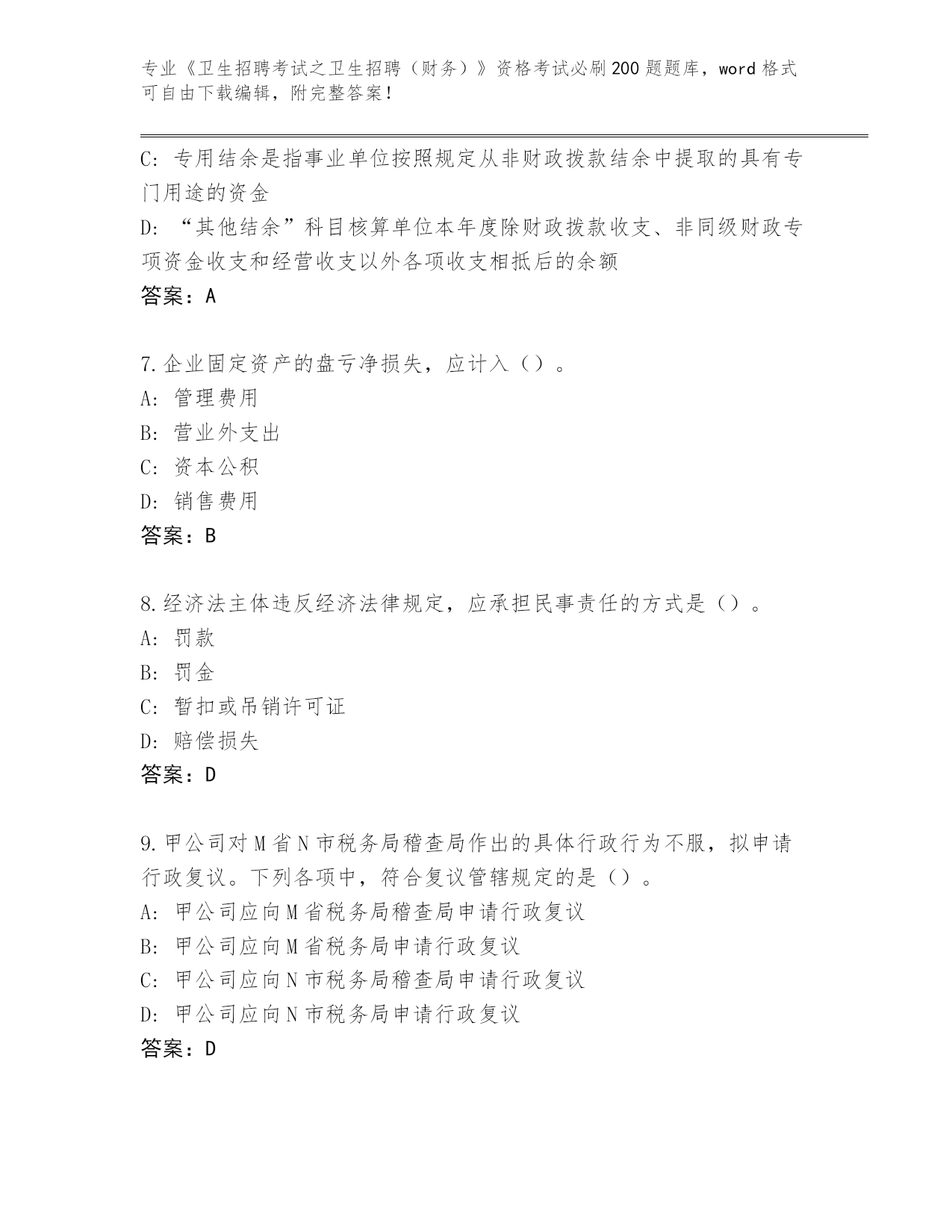 专业《卫生招聘考试之卫生招聘（财务）》资格考试必刷200题题库，word格式可自由下载编辑，附完整答案！

C: 专用结余是指事业单位按照规定从非财政拨款结余中提取的具有专门用途的资金
D: “其他结余”科目核算单位本年度除财政拨款收支、非同级财政专项资金收支和经营收支以外各项收支相抵后的余额
答案：A

7.企业固定资产的盘亏净损失，应计入（）。
A: 管理费用
B: 营业外支出
C: 资本公积
D: 销售费用
答案：B

8.经济法主体违反经济法律规定，应承担民事责任的方式是（）。
A: 罚款
B: 罚金
C: 暂扣或吊销许可证
D: 赔偿损失
答案：D

9.甲公司对M省N市税务局稽查局作出的具体行政行为不服，拟申请行政复议。下列各项中，符合复议管辖规定的是（）。
A: 甲公司应向M省税务局稽查局申请行政复议
B: 甲公司应向M省税务局申请行政复议
C: 甲公司应向N市税务局稽查局申请行政复议
D: 甲公司应向N市税务局申请行政复议
答案：D